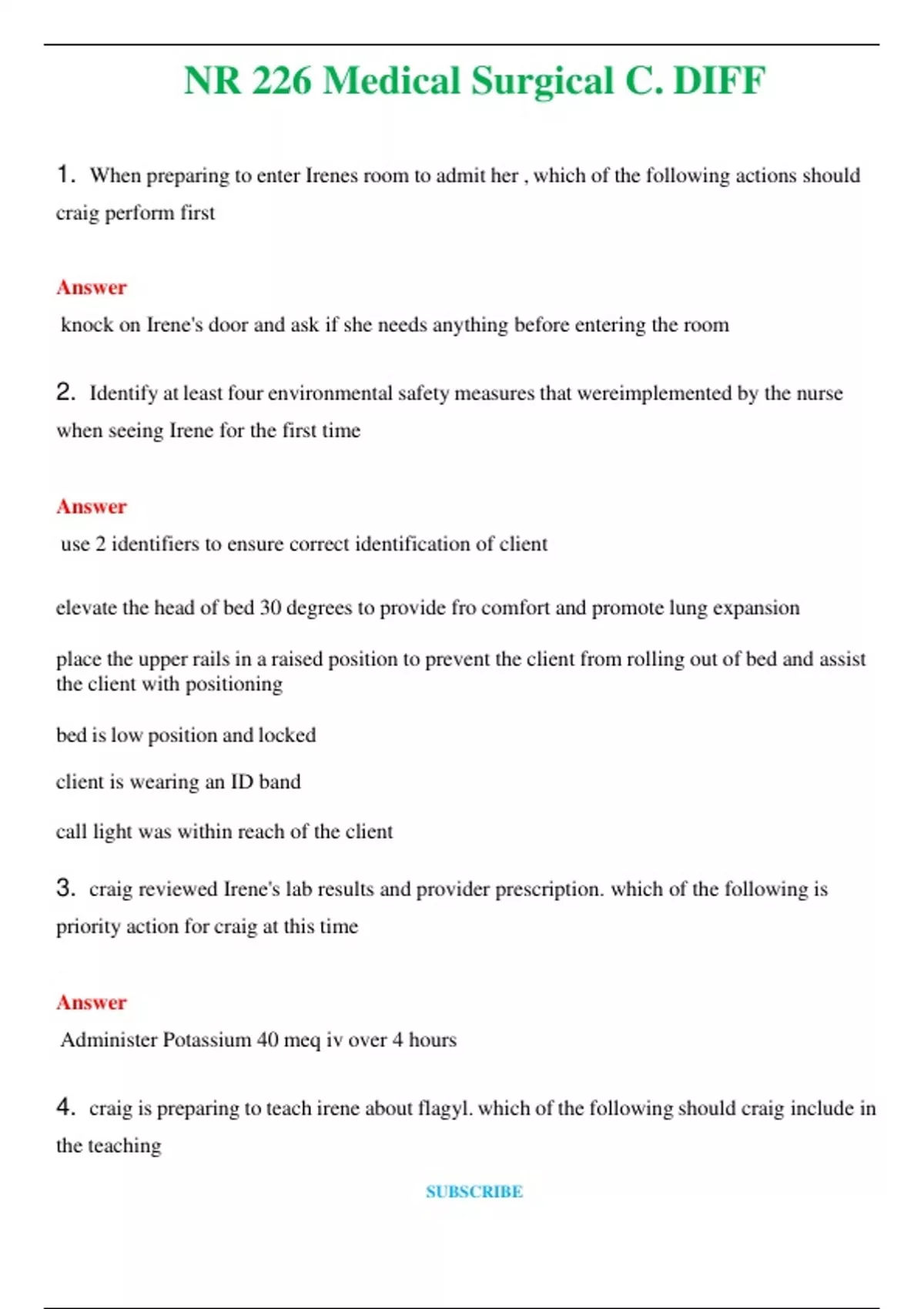 NR 226 Medical Surgical C. DIFF

1. When preparing to enter Irenes room to admit her , which of the following actions should craig perform first

Answer

knock on Irene's door and ask if she needs anything before entering the room

2. Identify at least four environmental safety measures that wereimplemented by the nurse when seeing Irene for the first time

Answer

use 2 identifiers to ensure correct identification of client

elevate the head of bed 30 degrees to provide fro comfort and promote lung expansion

place the upper rails in a raised position to prevent the client from rolling out of bed and assist the client with positioning

bed is low position and locked

client is wearing an ID band

call light was within reach of the client

3. craig reviewed Irene's lab results and provider prescription. which of the following is priority action for craig at this time

Answer

Administer Potassium 40 meq iv over 4 hours

4. craig is preparing to teach irene about flagyl. which of the following should craig include in the teaching

SUBSCRIBE